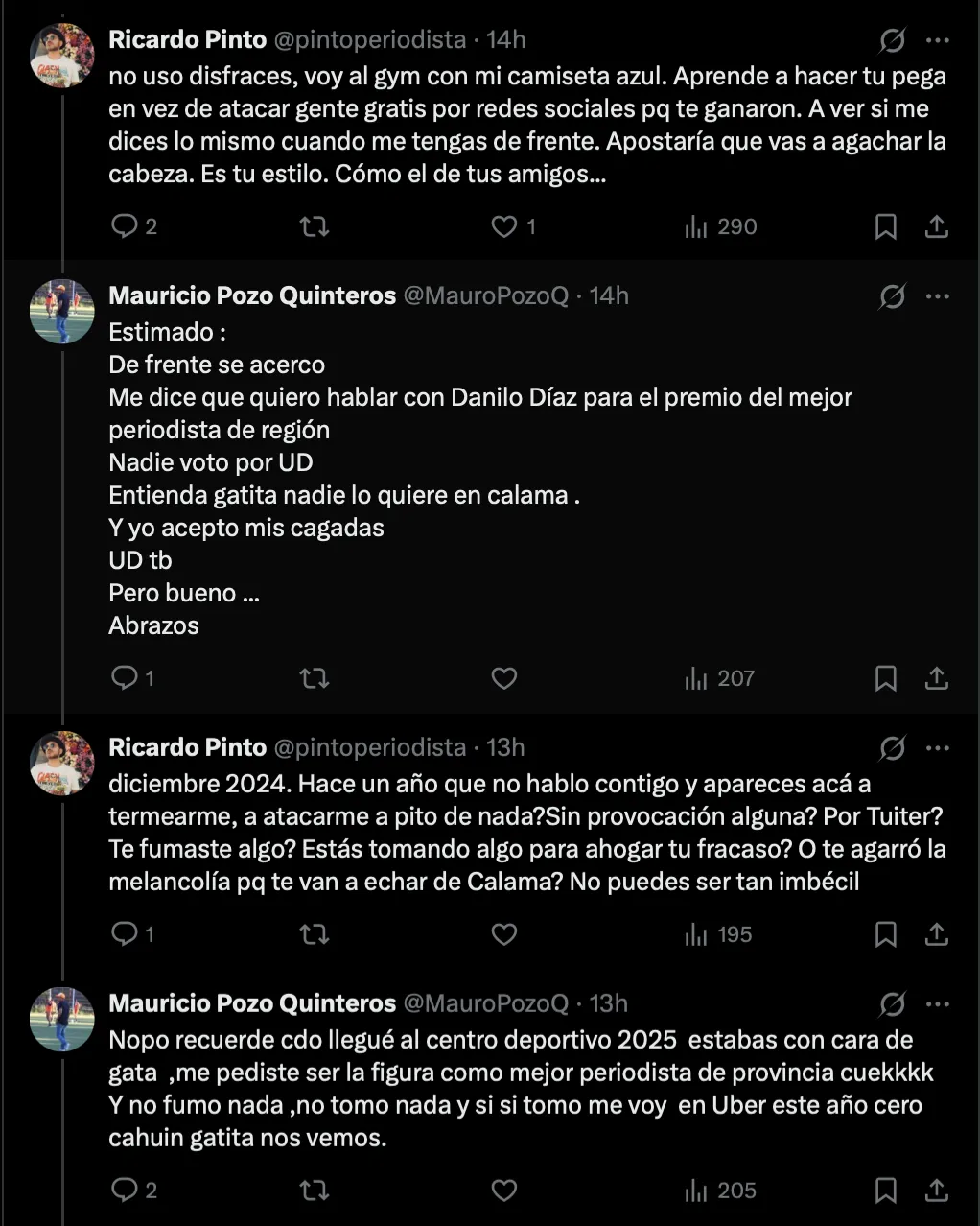 Ricardo Pinto @pintoperiodista · 14h
no uso disfraces, voy al gym con mi camiseta azul. Aprende a hacer tu pega en vez de atacar gente gratis por redes sociales pq te ganaron. A ver si me dices lo mismo cuando me tengas de frente. Apostaría que vas a agachar la cabeza. Es tu estilo. Cómo el de tus amigos...

2 1 290

Mauricio Pozo Quinteros @MauroPozoQ · 14h
Estimado :
De frente se acerco
Me dice que quiero hablar con Danilo Díaz para el premio del mejor periodista de región
Nadie voto por UD
Entienda gatita nadie lo quiere en calama .
Y yo acepto mis cagadas
UD tb
Pero bueno ...
Abrazos

1 207

Ricardo Pinto @pintoperiodista · 13h
diciembre 2024. Hace un año que no hablo contigo y apareces acá a termearme, a atacarme a pito de nada?Sin provocación alguna? Por Tuiter? Te fumaste algo? Estás tomando algo para ahogar tu fracaso? O te agarró la melancolía pq te van a echar de Calama? No puedes ser tan imbécil

1 195

Mauricio Pozo Quinteros @MauroPozoQ · 13h
Nopo recuerde cdo llegué al centro deportivo 2025 estabas con cara de gata ,me pediste ser la figura como mejor periodista de provincia cuekkkk
Y no fumo nada ,no tomo nada y si si tomo me voy en Uber este año cero cahuin gatita nos vemos.

2 205